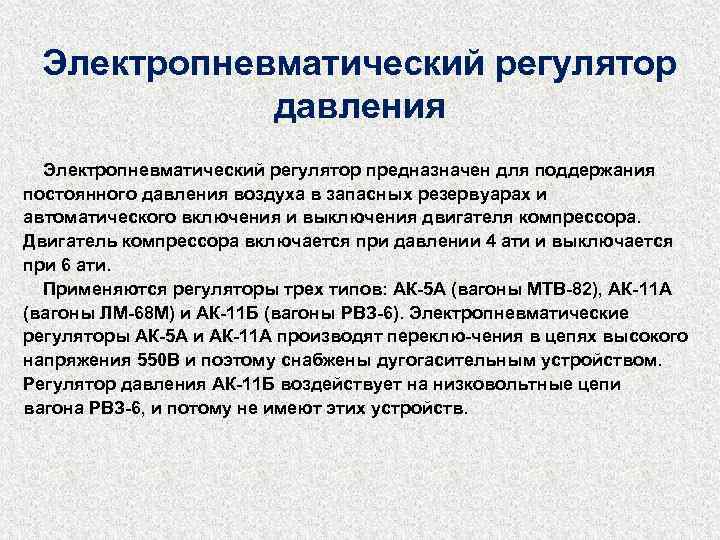 Электропневматический регулятор давления

Электропневматический регулятор предназначен для поддержания постоянного давления воздуха в запасных резервуарах и автоматического включения и выключения двигателя компрессора. Двигатель компрессора включается при давлении 4 ати и выключается при 6 ати.

Применяются регуляторы трех типов: АК-5А (вагоны МТВ-82), АК-11А (вагоны ЛМ-68М) и АК-11Б (вагоны РВЗ-6). Электропневматические регуляторы АК-5А и АК-11А производят переклю-чения в цепях высокого напряжения 550В и поэтому снабжены дугогасительным устройством. Регулятор давления АК-11Б воздействует на низковольтные цепи вагона РВЗ-6, и потому не имеют этих устройств.